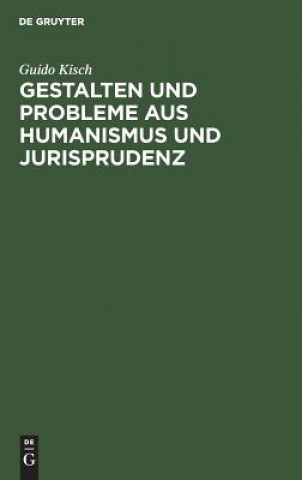 DE GRUYTER

Guido Kisch

GESTALTEN UND PROBLEME AUS HUMANISMUS UND JURISPRUDENZ

DE
G